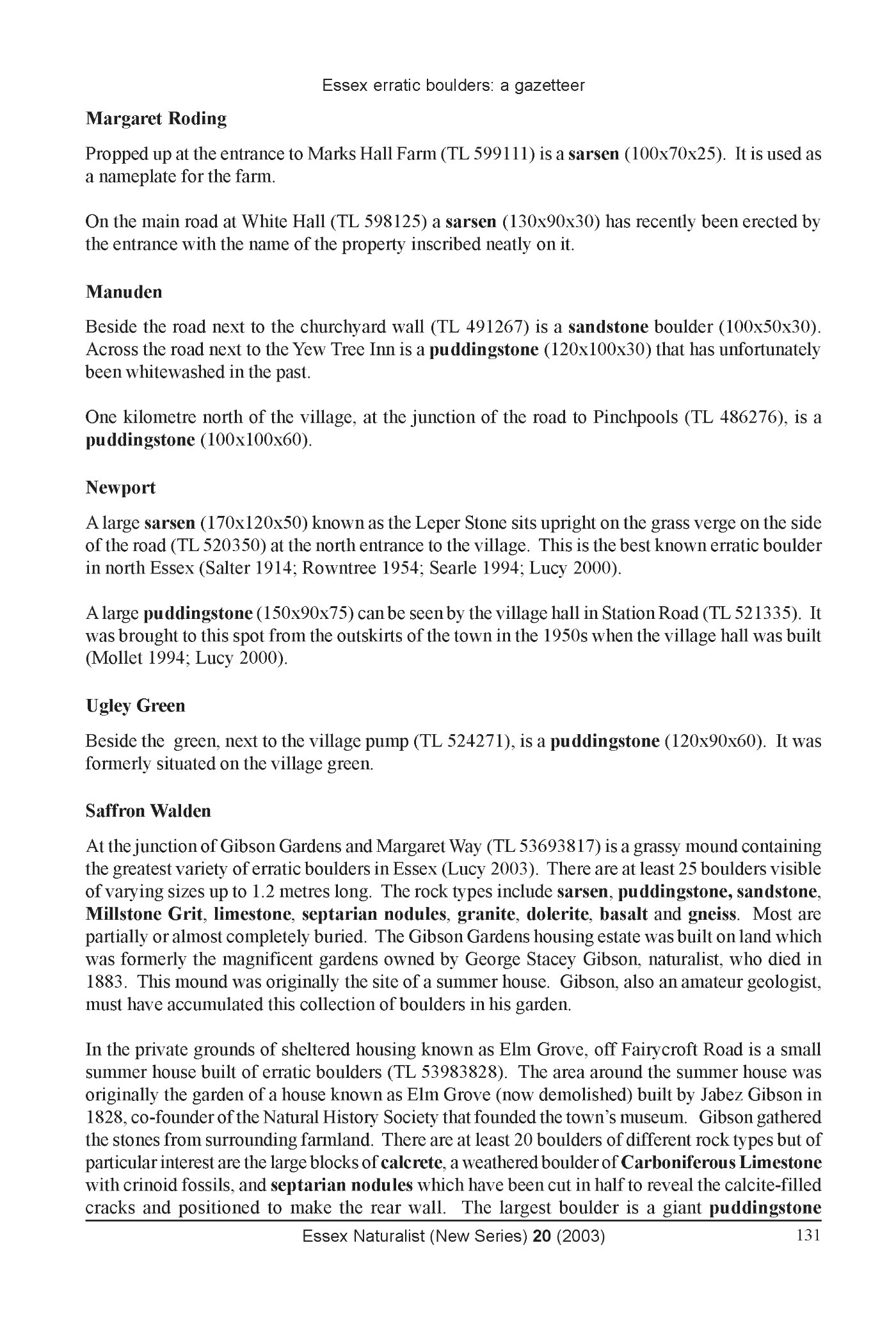 Essex erratic boulders: a gazetteer

Margaret Roding

Propped up at the entrance to Marks Hall Farm (TL 599111) is a sarsen (100x70x25). It is used as a nameplate for the farm.

On the main road at White Hall (TL 598125) a sarsen (130x90x30) has recently been erected by the entrance with the name of the property inscribed neatly on it.

Manuden

Beside the road next to the churchyard wall (TL 491267) is a sandstone boulder (100x50x30). Across the road next to the Yew Tree Inn is a puddingstone (120x100x30) that has unfortunately been whitewashed in the past.

One kilometre north of the village, at the junction of the road to Pinchpools (TL 486276), is a puddingstone (100x100x60).

Newport

A large sarsen (170x120x50) known as the Leper Stone sits upright on the grass verge on the side of the road (TL 520350) at the north entrance to the village. This is the best known erratic boulder in north Essex (Salter 1914; Rowntree 1954; Searle 1994; Lucy 2000).

A large puddingstone (150x90x75) can be seen by the village hall in Station Road (TL 521335). It was brought to this spot from the outskirts of the town in the 1950s when the village hall was built (Mollet 1994; Lucy 2000).

Ugley Green

Beside the green, next to the village pump (TL 524271), is a puddingstone (120x90x60). It was formerly situated on the village green.

Saffron Walden

At the junction of Gibson Gardens and Margaret Way (TL 53693817) is a grassy mound containing the greatest variety of erratic boulders in Essex (Lucy 2003). There are at least 25 boulders visible of varying sizes up to 1.2 metres long. The rock types include sarsen, puddingstone, sandstone, Millstone Grit, limestone, septarian nodules, granite, dolerite, basalt and gneiss. Most are partially or almost completely buried. The Gibson Gardens housing estate was built on land which was formerly the magnificent gardens owned by George Stacey Gibson, naturalist, who died in 1883. This mound was originally the site of a summer house. Gibson, also an amateur geologist, must have accumulated this collection of boulders in his garden.

In the private grounds of sheltered housing known as Elm Grove, off Fairycroft Road is a small summer house built of erratic boulders (TL 53983828). The area around the summer house was originally the garden of a house known as Elm Grove (now demolished) built by Jabez Gibson in 1828, co-founder of the Natural History Society that founded the town's museum. Gibson gathered the stones from surrounding farmland. There are at least 20 boulders of different rock types but of particular interest are the large blocks of calcrete, a weathered boulder of Carboniferous Limestone with crinoid fossils, and septarian nodules which have been cut in half to reveal the calcite-filled cracks and positioned to make the rear wall. The largest boulder is a giant puddingstone

Essex Naturalist (New Series) 20 (2003) 131